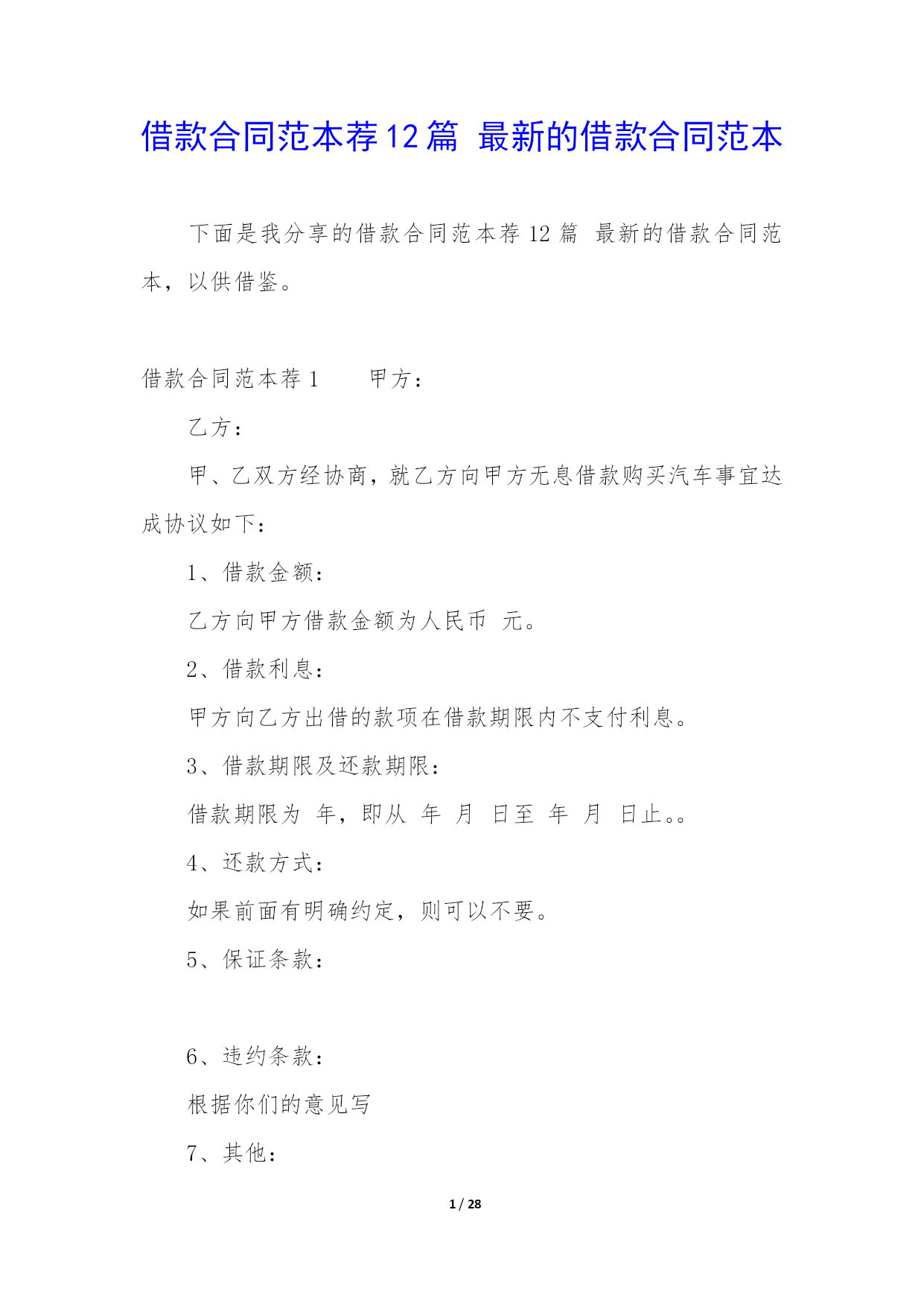 借款合同范本荐12篇 最新的借款合同范本

下面是我分享的借款合同范本荐12篇 最新的借款合同范本，以供借鉴。

借款合同范本荐1 甲方：

乙方：

甲、乙双方经协商，就乙方向甲方无息借款购买汽车事宜达成协议如下：

1、借款金额：

乙方向甲方借款金额为人民币 元。

2、借款利息：

甲方向乙方出借的款项在借款期限内不支付利息。

3、借款期限及还款期限：

借款期限为 年，即从 年 月 日至 年 月 日止。。

4、还款方式：

如果前面有明确约定，则可以不要。

5、保证条款：

6、违约条款：

根据你们的意见写

7、其他：

1 / 28